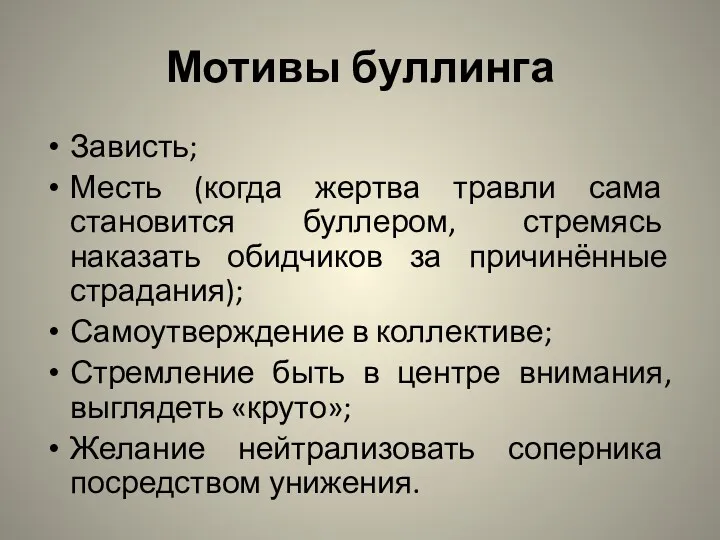 Мотивы буллинга

• Зависть;
• Месть (когда жертва травли сама становится буллером, стремясь наказать обидчиков за причинённые страдания);
• Самоутверждение в коллективе;
• Стремление быть в центре внимания, выглядеть «круто»;
• Желание нейтрализовать соперника посредством унижения.